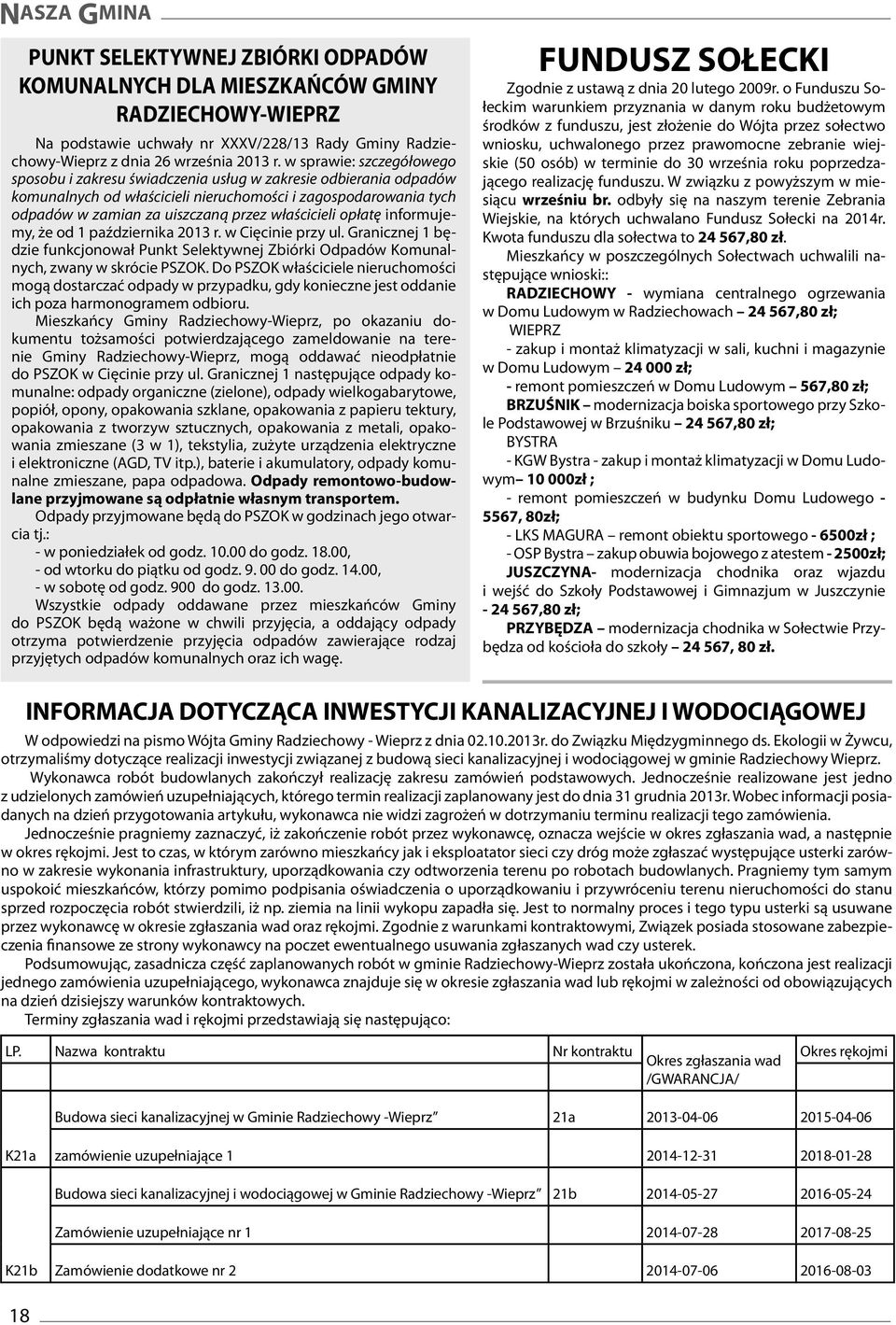 NASZA GMINA

PUNKT SELEKTYWNEJ ZBIÓRKI ODPADÓW KOMUNALNYCH DLA MIESZKAŃCÓW GMINY RADZIECHOWY-WIEPRZ

Na podstawie uchwały nr XXXV/228/13 Rady Gminy Radziechowy-Wieprz z dnia 26 września 2013 r. w sprawie: szczegółowego sposobu i zakresu świadczenia usług w zakresie odbierania odpadów komunalnych od właścicieli nieruchomości i zagospodarowania tych odpadów w zamian za uiszczaną przez właścicieli opłatę informujemy, że od 1 października 2013 r. w Cięcinie przy ul. Granicznej 1 będzie funkcjonował Punkt Selektywnej Zbiórki Odpadów Komunalnych, zwany w skrócie PSZOK. Do PSZOK właściciele nieruchomości mogą dostarczać odpady w przypadku, gdy konieczne jest oddanie ich poza harmonogramem odbioru.

Mieszkańcy Gminy Radziechowy-Wieprz, po okazaniu dokumentu tożsamości potwierdzającego zameldowanie na terenie Gminy Radziechowy-Wieprz, mogą oddawać nieodpłatnie do PSZOK w Cięcinie przy ul. Granicznej 1 następujące odpady komunalne: odpady organiczne (zielone), odpady wielkogabarytowe, popiół, opony, opakowania szklane, opakowania z papieru tektury, opakowania z tworzyw sztucznych, opakowania z metali, opakowania zmieszane (3 w 1), tekstylia, zużyte urządzenia elektryczne i elektroniczne (AGD, TV itp.), baterie i akumulatory, odpady komunalne zmieszane, papa odpadowa. Odpady remontowo-budowlane przyjmowane są odpłatnie własnym transportem.

Odpady przyjmowane będą do PSZOK w godzinach jego otwarcia tj.:
- w poniedziałek od godz. 10.00 do godz. 18.00,
- od wtorku do piątku od godz. 9. 00 do godz. 14.00,
- w sobotę od godz. 900 do godz. 13.00.

Wszystkie odpady oddawane przez mieszkańców Gminy do PSZOK będą ważone w chwili przyjęcia, a oddający odpady otrzyma potwierdzenie przyjęcia odpadów zawierające rodzaj przyjętych odpadów komunalnych oraz ich wagę.

FUNDUSZ SOŁECKI

Zgodnie z ustawą z dnia 20 lutego 2009r. o Funduszu Sołeckim warunkiem przyznania w danym roku budżetowym środków z funduszu, jest złożenie do Wójta przez sołectwo wniosku, uchwalonego przez prawomocne zebranie wiejskie (50 osób) w terminie do 30 września roku poprzedzającego realizację funduszu. W związku z powyższym w miesiącu wrześniu br. odbyły się na naszym terenie Zebrania Wiejskie, na których uchwalano Fundusz Sołecki na 2014r. Kwota funduszu dla sołectwa to 24 567,80 zł.

Mieszkańcy w poszczególnych Sołectwach uchwalili następujące wnioski::

RADZIECHOWY - wymiana centralnego ogrzewania w Domu Ludowym w Radziechowach – 24 567,80 zł;

WIEPRZ

- zakup i montaż klimatyzacji w sali, kuchni i magazynie w Domu Ludowym – 24 000 zł;

- remont pomieszczeń w Domu Ludowym – 567,80 zł;

BRZUŚNIK – modernizacja boiska sportowego przy Szkole Podstawowej w Brzuśniku – 24 567,80 zł;

BYSTRA

- KGW Bystra - zakup i montaż klimatyzacji w Domu Ludowym– 10 000zł ;

- remont pomieszczeń w budynku Domu Ludowego - 5567, 80zł;

- LKS MAGURA – remont obiektu sportowego - 6500zł ;

- OSP Bystra – zakup obuwia bojowego z atestem - 2500zł;

JUSZCZYNA- modernizacja chodnika oraz wjazdu i wejść do Szkoły Podstawowej i Gimnazjum w Juszczynie - 24 567,80 zł;

PRZYBĘDZA – modernizacja chodnika w Sołectwie Przybędza od kościoła do szkoły – 24 567, 80 zł.

INFORMACJA DOTYCZĄCA INWESTYCJI KANALIZACYJNEJ I WODOCIĄGOWEJ

W odpowiedzi na pismo Wójta Gminy Radziechowy - Wieprz z dnia 02.10.2013r. do Związku Międzygminnego ds. Ekologii w Żywcu, otrzymaliśmy dotyczące realizacji inwestycji związanej z budową sieci kanalizacyjnej i wodociągowej w gminie Radziechowy Wieprz.

Wykonawca robót budowlanych zakończył realizację zakresu zamówień podstawowych. Jednocześnie realizowane jest jedno z udzielonych zamówień uzupełniających, którego termin realizacji zaplanowany jest do dnia 31 grudnia 2013r. Wobec informacji posiadanych na dzień przygotowania artykułu, wykonawca nie widzi zagrożeń w dotrzymaniu terminu realizacji tego zamówienia.

Jednocześnie pragniemy zaznaczyć, iż zakończenie robót przez wykonawcę, oznacza wejście w okres zgłaszania wad, a następnie w okres rękojmi. Jest to czas, w którym zarówno mieszkańcy jak i eksploatator sieci czy dróg może zgłaszać występujące usterki zarówno w zakresie wykonania infrastruktury, uporządkowania czy odtworzenia terenu po robotach budowlanych. Pragniemy tym samym uspokoić mieszkańców, którzy pomimo podpisania oświadczenia o uporządkowaniu i przywróceniu terenu nieruchomości do stanu sprzed rozpoczęcia robót stwierdzili, iż np. ziemia na linii wykopu zapadła się. Jest to normalny proces i tego typu usterki są usuwane przez wykonawcę w okresie zgłaszania wad oraz rękojmi. Zgodnie z warunkami kontraktowymi, Związek posiada stosowane zabezpieczenia finansowe ze strony wykonawcy na poczet ewentualnego usuwania zgłaszanych wad czy usterek.

Podsumowując, zasadnicza część zaplanowanych robót w gminie Radziechowy-Wieprz została ukończona, kończona jest realizacji jednego zamówienia uzupełniającego, wykonawca znajduje się w okresie zgłaszania wad lub rękojmi w zależności od obowiązujących na dzień dzisiejszy warunków kontraktowych.

Terminy zgłaszania wad i rękojmi przedstawiają się następująco:

| LP. | Nazwa kontraktu | Nr kontraktu | Okres zgłaszania wad /GWARANCJA/ | Okres rękojmi |
|---|---|---|---|---|
| | Budowa sieci kanalizacyjnej w Gminie Radziechowy -Wieprz” | 21a | 2013-04-06 | 2015-04-06 |
| K21a | zamówienie uzupełniające 1 | | 2014-12-31 | 2018-01-28 |
| | Budowa sieci kanalizacyjnej i wodociągowej w Gminie Radziechowy -Wieprz” | 21b | 2014-05-27 | 2016-05-24 |
| | Zamówienie uzupełniające nr 1 | | 2014-07-28 | 2017-08-25 |
| K21b | Zamówienie dodatkowe nr 2 | | 2014-07-06 | 2016-08-03 |

18